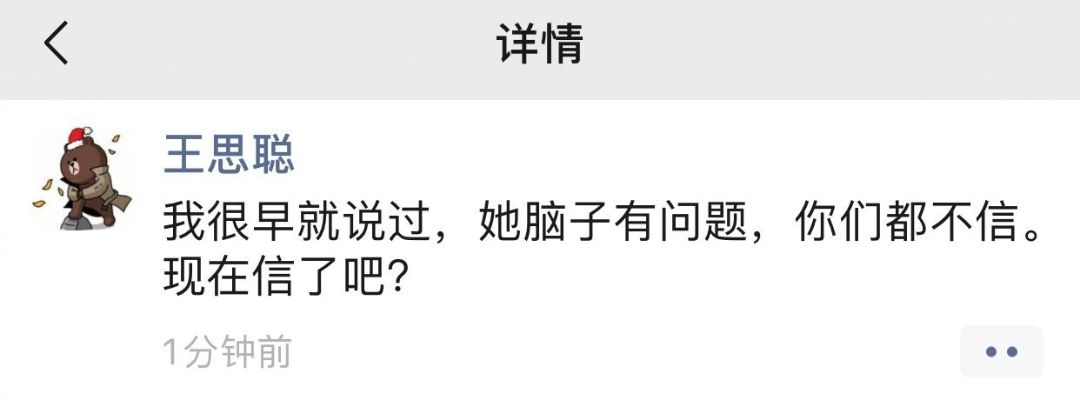 详情

王思聪

我很早就说过，她脑子有问题，你们都不信。现在信了吧？

1分钟前